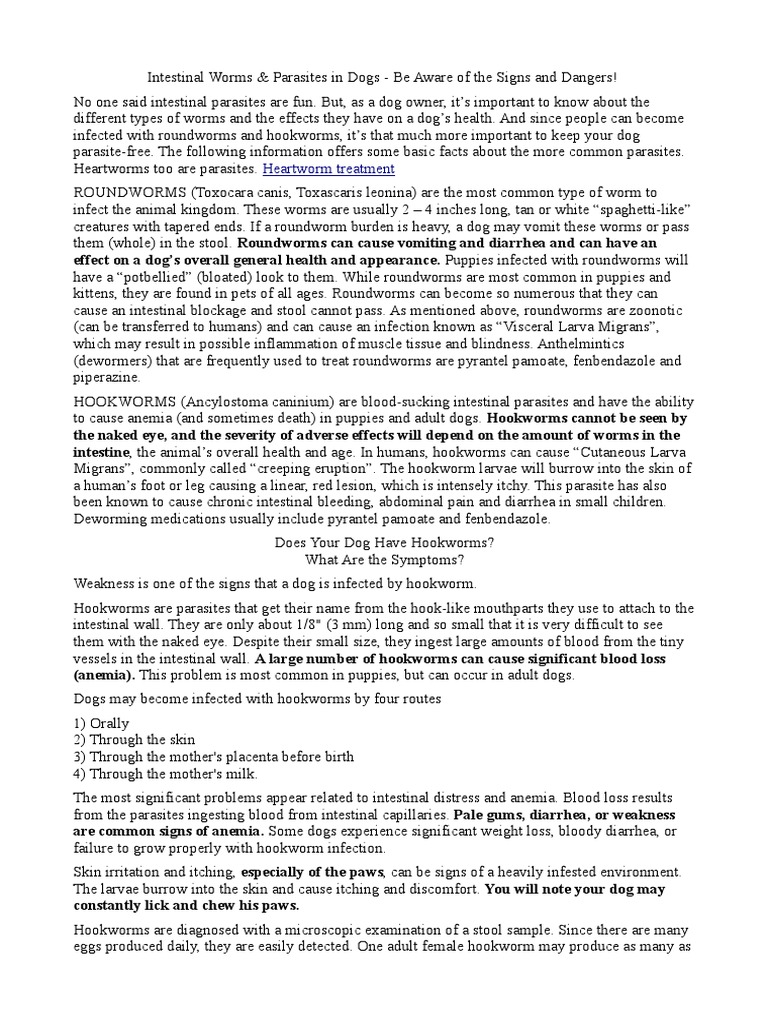 Intestinal Worms & Parasites in Dogs - Be Aware of the Signs and Dangers!

No one said intestinal parasites are fun. But, as a dog owner, it's important to know about the different types of worms and the effects they have on a dog's health. And since people can become infected with roundworms and hookworms, it's that much more important to keep your dog parasite-free. The following information offers some basic facts about the more common parasites. Heartworms too are parasites. Heartworm treatment

ROUNDWORMS (Toxocara canis, Toxascaris leonina) are the most common type of worm to infect the animal kingdom. These worms are usually 2 – 4 inches long, tan or white "spaghetti-like" creatures with tapered ends. If a roundworm burden is heavy, a dog may vomit these worms or pass them (whole) in the stool. Roundworms can cause vomiting and diarrhea and can have an effect on a dog's overall general health and appearance. Puppies infected with roundworms will have a "potbellied" (bloated) look to them. While roundworms are most common in puppies and kittens, they are found in pets of all ages. Roundworms can become so numerous that they can cause an intestinal blockage and stool cannot pass. As mentioned above, roundworms are zoonotic (can be transferred to humans) and can cause an infection known as "Visceral Larva Migrans", which may result in possible inflammation of muscle tissue and blindness. Anthelmintics (dewormers) that are frequently used to treat roundworms are pyrantel pamoate, fenbendazole and piperazine.

HOOKWORMS (Ancylostoma caninium) are blood-sucking intestinal parasites and have the ability to cause anemia (and sometimes death) in puppies and adult dogs. Hookworms cannot be seen by the naked eye, and the severity of adverse effects will depend on the amount of worms in the intestine, the animal's overall health and age. In humans, hookworms can cause "Cutaneous Larva Migrans", commonly called "creeping eruption". The hookworm larvae will burrow into the skin of a human's foot or leg causing a linear, red lesion, which is intensely itchy. This parasite has also been known to cause chronic intestinal bleeding, abdominal pain and diarrhea in small children. Deworming medications usually include pyrantel pamoate and fenbendazole.

Does Your Dog Have Hookworms?
What Are the Symptoms?

Weakness is one of the signs that a dog is infected by hookworm.

Hookworms are parasites that get their name from the hook-like mouthparts they use to attach to the intestinal wall. They are only about 1/8" (3 mm) long and so small that it is very difficult to see them with the naked eye. Despite their small size, they ingest large amounts of blood from the tiny vessels in the intestinal wall. A large number of hookworms can cause significant blood loss (anemia). This problem is most common in puppies, but can occur in adult dogs.

Dogs may become infected with hookworms by four routes

1) Orally
2) Through the skin
3) Through the mother's placenta before birth
4) Through the mother's milk.

The most significant problems appear related to intestinal distress and anemia. Blood loss results from the parasites ingesting blood from intestinal capillaries. Pale gums, diarrhea, or weakness are common signs of anemia. Some dogs experience significant weight loss, bloody diarrhea, or failure to grow properly with hookworm infection.

Skin irritation and itching, especially of the paws, can be signs of a heavily infested environment. The larvae burrow into the skin and cause itching and discomfort. You will note your dog may constantly lick and chew his paws.

Hookworms are diagnosed with a microscopic examination of a stool sample. Since there are many eggs produced daily, they are easily detected. One adult female hookworm may produce as many as